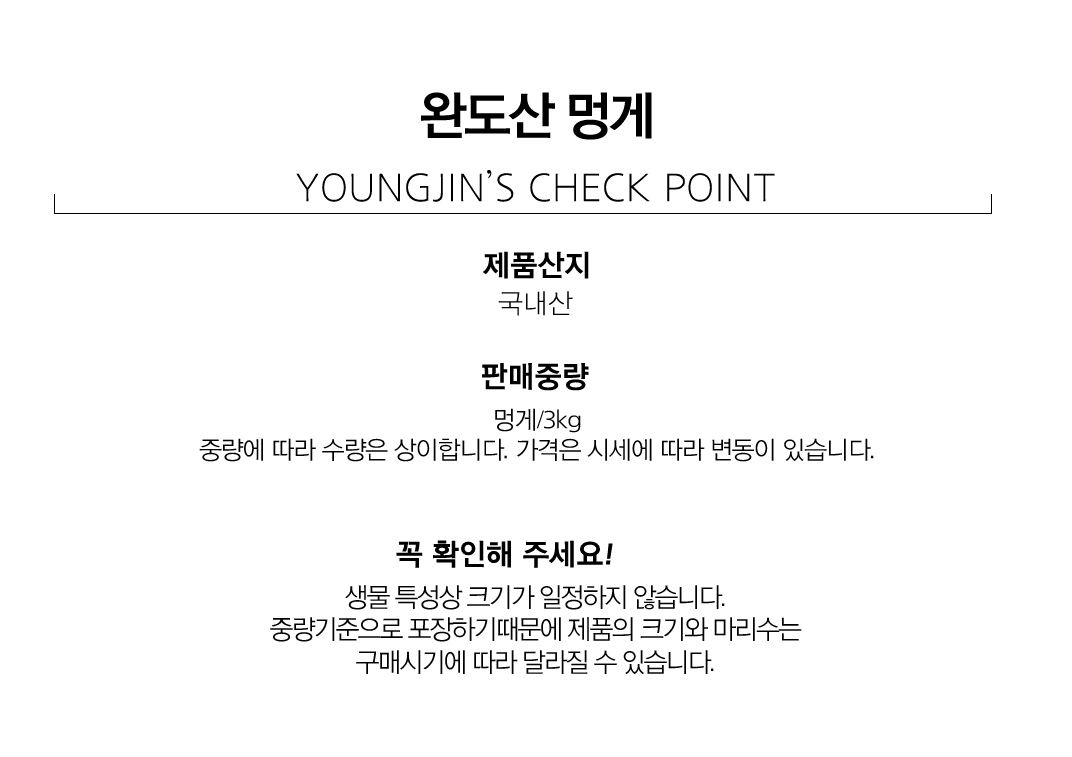 완도산 멍게

YOUNGJIN'S CHECK POINT

제품산지
국내산

판매중량
멍게/3kg
중량에 따라 수량은 상이합니다. 가격은 시세에 따라 변동이 있습니다.

꼭 확인해 주세요!
생물 특성상 크기가 일정하지 않습니다.
중량기준으로 포장하기때문에 제품의 크기와 마리수는
구매시기에 따라 달라질 수 있습니다.